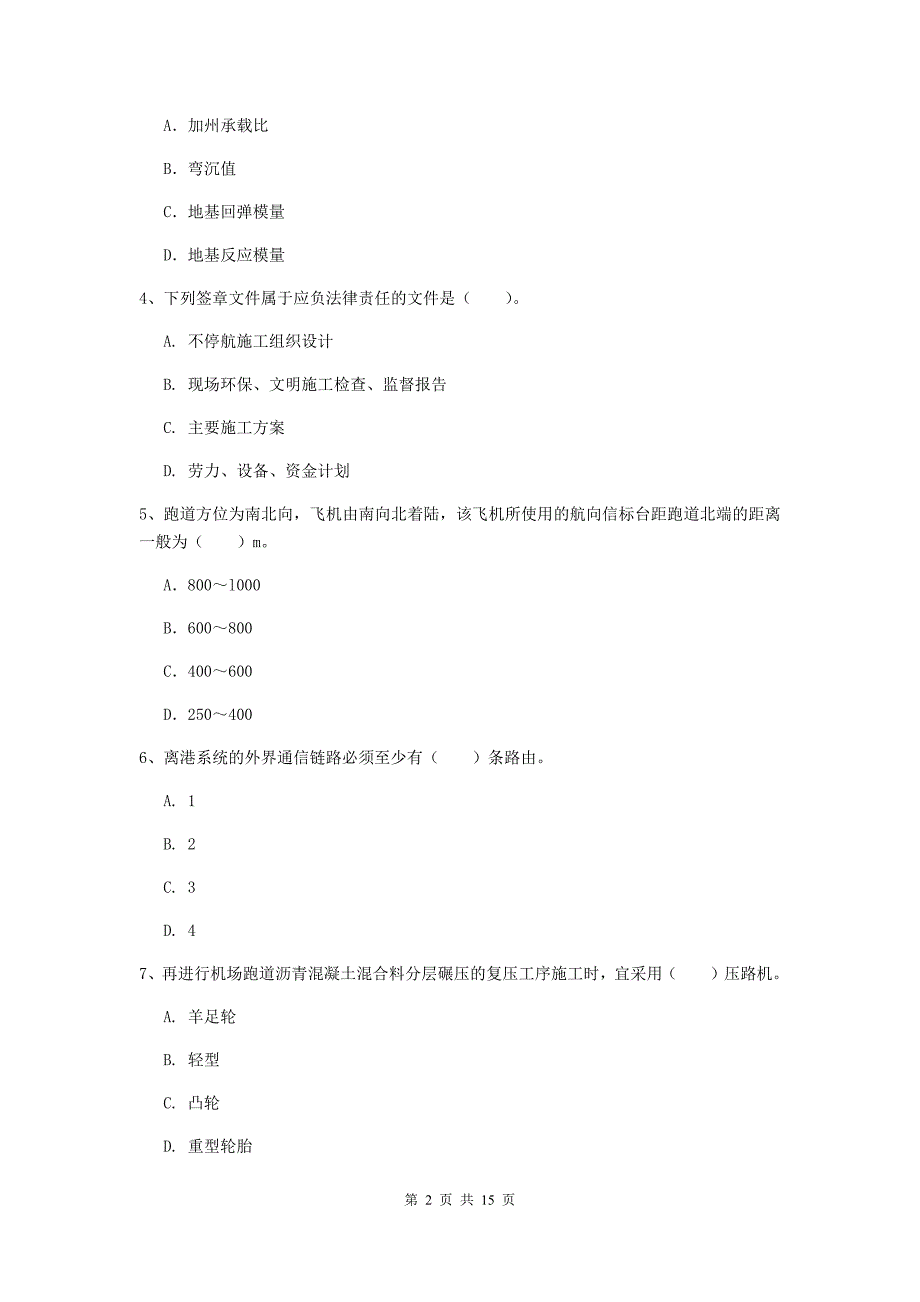 A. 加州承载比

B. 弯沉值

C. 地基回弹模量

D. 地基反应模量

4、下列签章文件属于应负法律责任的文件是（　　）。

A. 不停航施工组织设计

B. 现场环保、文明施工检查、监督报告

C. 主要施工方案

D. 劳力、设备、资金计划

5、跑道方位为南北向，飞机由南向北着陆，该飞机所使用的航向信标台距跑道北端的距离一般为（　　）m。

A. 800～1000

B. 600～800

C. 400～600

D. 250～400

6、离港系统的外界通信链路必须至少有（　　）条路由。

A. 1

B. 2

C. 3

D. 4

7、再进行机场跑道沥青混凝土混合料分层碾压的复压工序施工时，宜采用（　　）压路机。

A. 羊足轮

B. 轻型

C. 凸轮

D. 重型轮胎

第 2 页 共 15 页